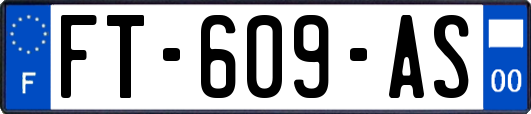 F
FT-609-AS
00